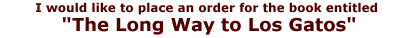 I would like to place an order for the book entitled
"The Long Way to Los Gatos"